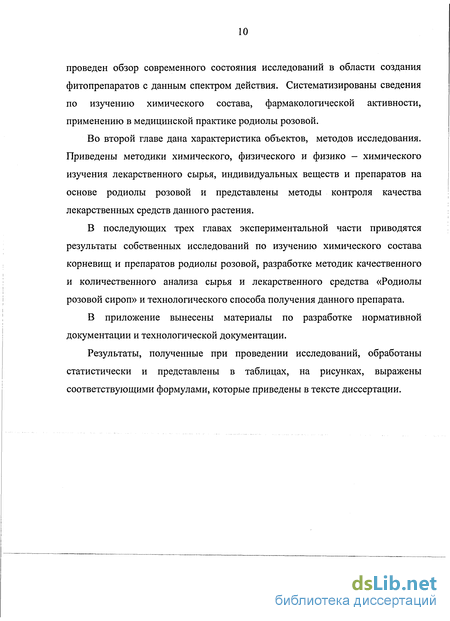 10

проведен обзор современного состояния исследований в области создания фитопрепаратов с данным спектром действия. Систематизированы сведения по изучению химического состава, фармакологической активности, применению в медицинской практике родиолы розовой.

Во второй главе дана характеристика объектов, методов исследования. Приведены методики химического, физического и физико – химического изучения лекарственного сырья, индивидуальных веществ и препаратов на основе родиолы розовой и представлены методы контроля качества лекарственных средств данного растения.

В последующих трех главах экспериментальной части приводятся результаты собственных исследований по изучению химического состава корневищ и препаратов родиолы розовой, разработке методик качественного и количественного анализа сырья и лекарственного средства «Родиолы розовой сироп» и технологического способа получения данного препарата.

В приложение вынесены материалы по разработке нормативной документации и технологической документации.

Результаты, полученные при проведении исследований, обработаны статистически и представлены в таблицах, на рисунках, выражены соответствующими формулами, которые приведены в тексте диссертации.

dsLib.net
библиотека диссертаций